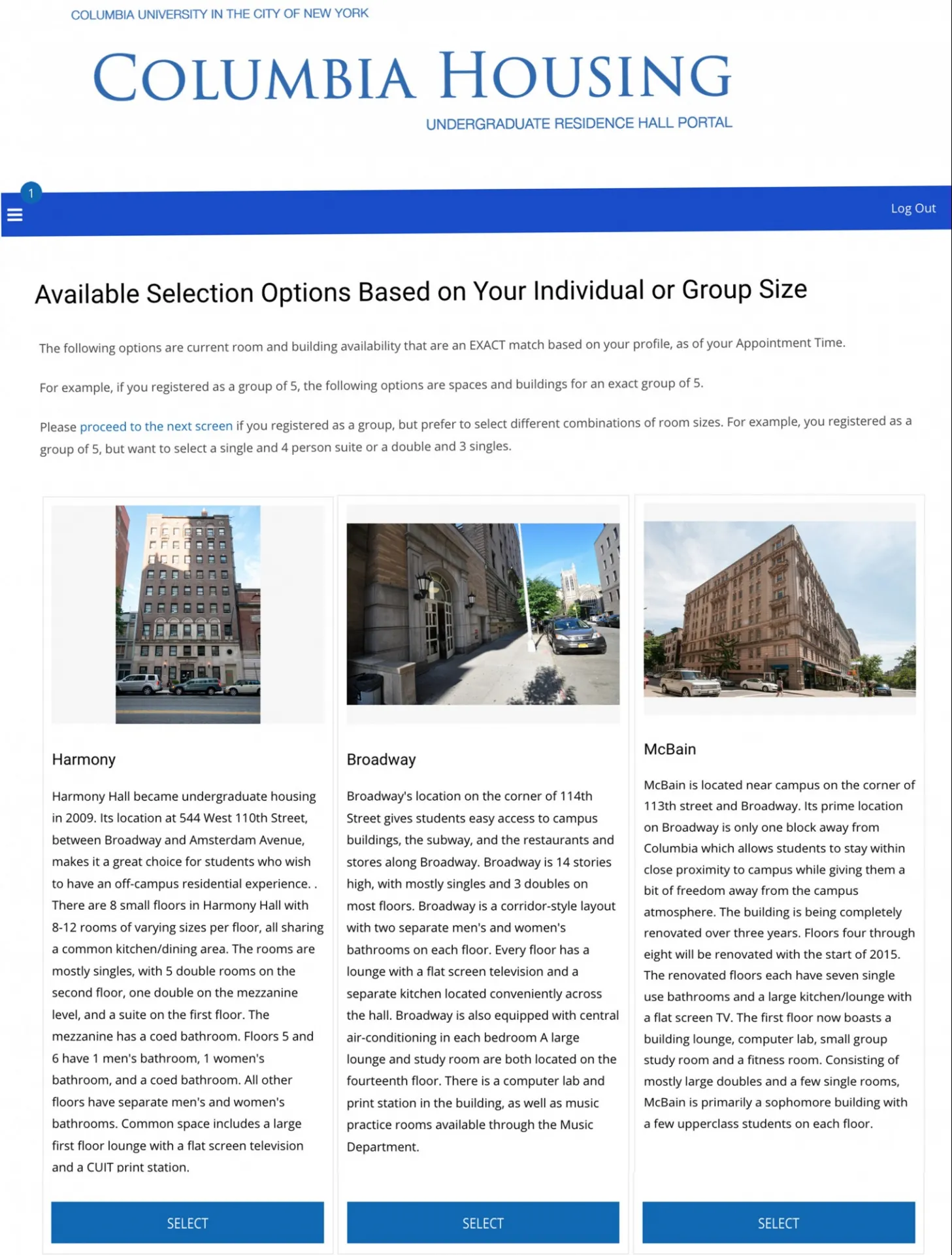 COLUMBIA UNIVERSITY IN THE CITY OF NEW YORK

COLUMBIA HOUSING

UNDERGRADUATE RESIDENCE HALL PORTAL

1

Log Out

Available Selection Options Based on Your Individual or Group Size

The following options are current room and building availability that are an EXACT match based on your profile, as of your Appointment Time.

For example, if you registered as a group of 5, the following options are spaces and buildings for an exact group of 5.

Please proceed to the next screen if you registered as a group, but prefer to select different combinations of room sizes. For example, you registered as a group of 5, but want to select a single and 4 person suite or a double and 3 singles.

Harmony

Harmony Hall became undergraduate housing in 2009. Its location at 544 West 110th Street, between Broadway and Amsterdam Avenue, makes it a great choice for students who wish to have an off-campus residential experience. . There are 8 small floors in Harmony Hall with 8-12 rooms of varying sizes per floor, all sharing a common kitchen/dining area. The rooms are mostly singles, with 5 double rooms on the second floor, one double on the mezzanine level, and a suite on the first floor. The mezzanine has a coed bathroom. Floors 5 and 6 have 1 men's bathroom, 1 women's bathroom, and a coed bathroom. All other floors have separate men's and women's bathrooms. Common space includes a large first floor lounge with a flat screen television and a CUIT print station.

SELECT

Broadway

Broadway's location on the corner of 114th Street gives students easy access to campus buildings, the subway, and the restaurants and stores along Broadway. Broadway is 14 stories high, with mostly singles and 3 doubles on most floors. Broadway is a corridor-style layout with two separate men's and women's bathrooms on each floor. Every floor has a lounge with a flat screen television and a separate kitchen located conveniently across the hall. Broadway is also equipped with central air-conditioning in each bedroom A large lounge and study room are both located on the fourteenth floor. There is a computer lab and print station in the building, as well as music practice rooms available through the Music Department.

SELECT

McBain

McBain is located near campus on the corner of 113th street and Broadway. Its prime location on Broadway is only one block away from Columbia which allows students to stay within close proximity to campus while giving them a bit of freedom away from the campus atmosphere. The building is being completely renovated over three years. Floors four through eight will be renovated with the start of 2015. The renovated floors each have seven single use bathrooms and a large kitchen/lounge with a flat screen TV. The first floor now boasts a building lounge, computer lab, small group study room and a fitness room. Consisting of mostly large doubles and a few single rooms, McBain is primarily a sophomore building with a few upperclass students on each floor.

SELECT